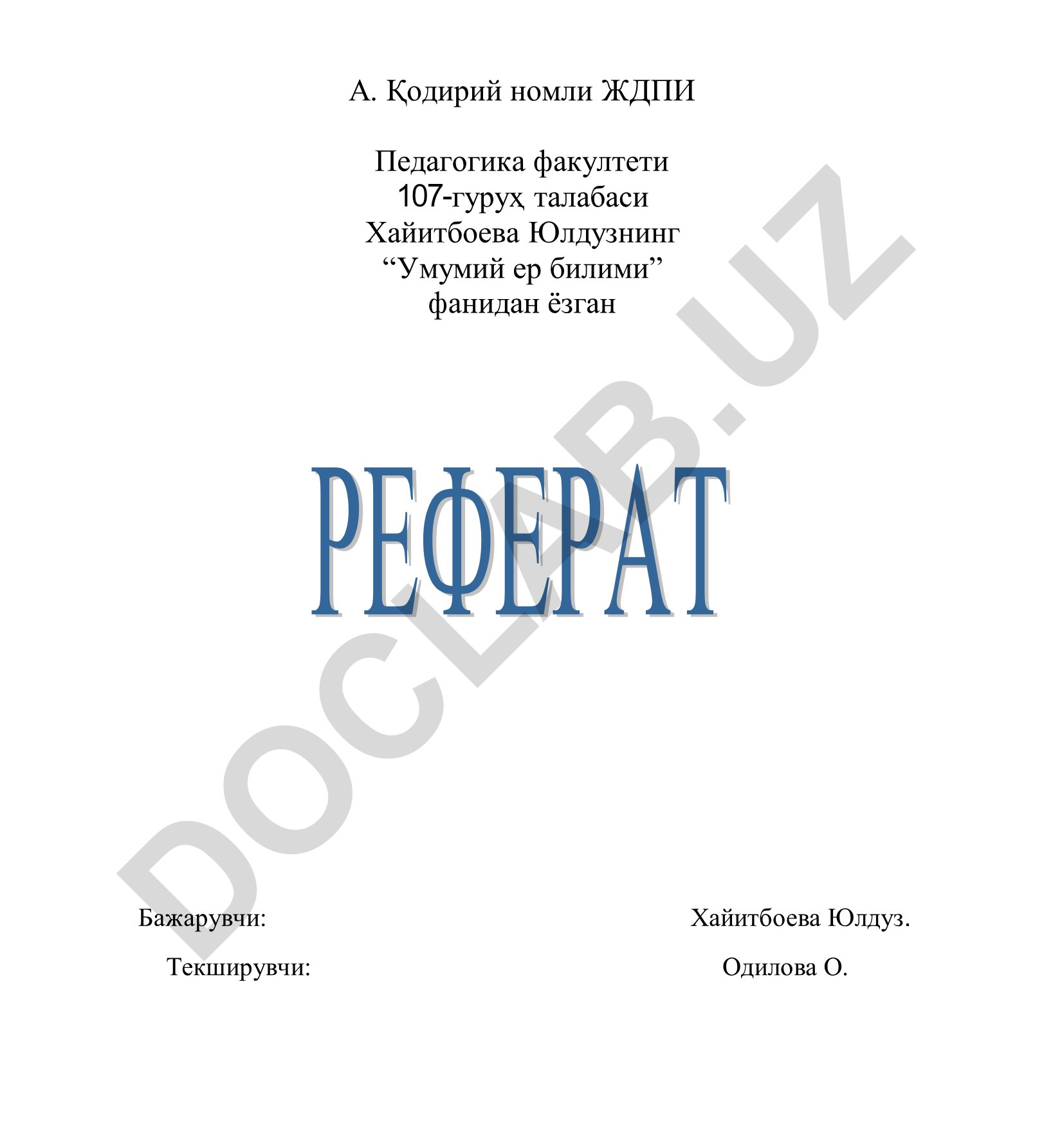 А. Қодирий номли ЖДПИ

Педагогика факултети
107-гуруҳ талабаси
Хайитбоева Юлдузнинг
“Умумий ер билими”
фанидан ёзган

РЕФЕРАТ

DOCLAB.UZ

Бажарувчи: Хайитбоева Юлдуз.

Текширувчи: Одилова О.